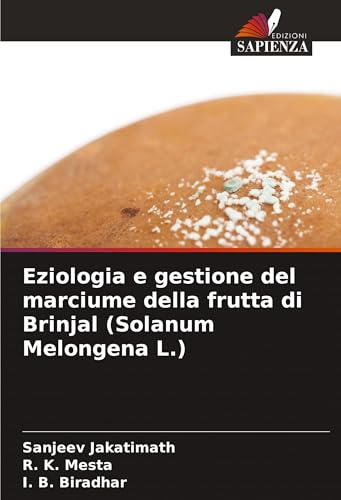 EDIZIONI
SAPIENZA

Eziologia e gestione del marciume della frutta di Brinjal (Solanum Melongena L.)

Sanjeev Jakatimath
R. K. Mesta
I. B. Biradhar